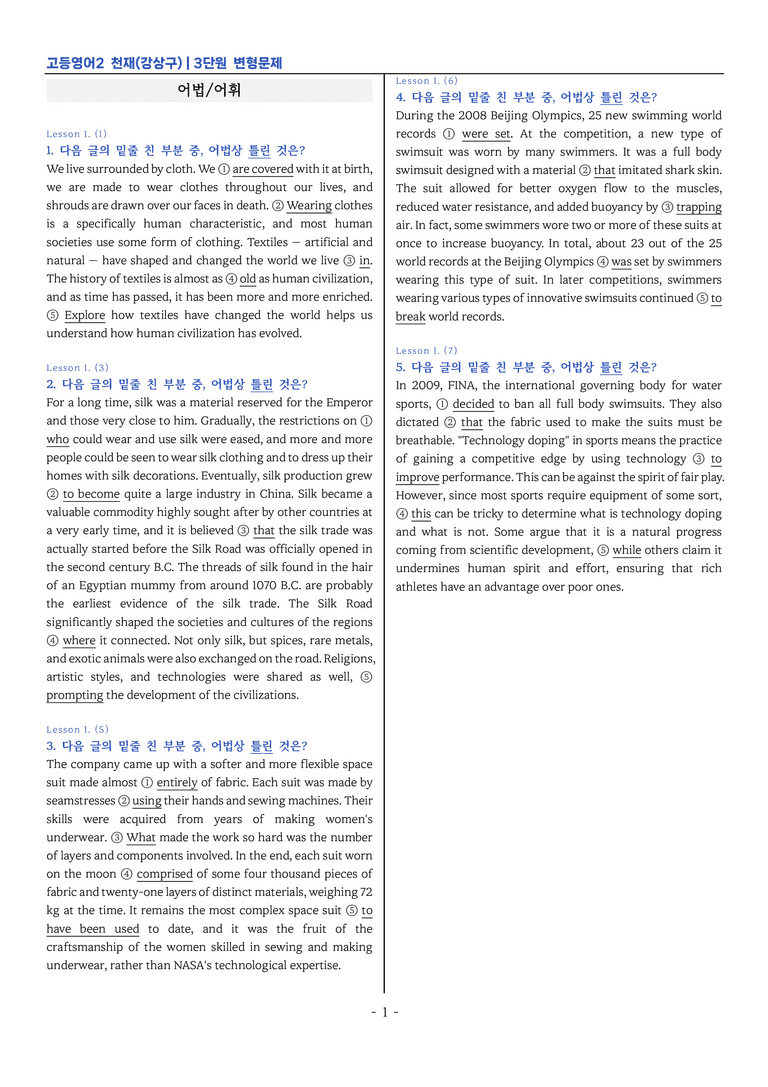 고등영어2 천재(강상구) | 3단원 변형문제

어법/어휘

Lesson 1. (1)
1. 다음 글의 밑줄 친 부분 중, 어법상 틀린 것은?
We live surrounded by cloth. We ① are covered with it at birth, we are made to wear clothes throughout our lives, and shrouds are drawn over our faces in death. ② Wearing clothes is a specifically human characteristic, and most human societies use some form of clothing. Textiles — artificial and natural — have shaped and changed the world we live ③ in. The history of textiles is almost as ④ old as human civilization, and as time has passed, it has been more and more enriched. ⑤ Explore how textiles have changed the world helps us understand how human civilization has evolved.

Lesson 1. (3)
2. 다음 글의 밑줄 친 부분 중, 어법상 틀린 것은?
For a long time, silk was a material reserved for the Emperor and those very close to him. Gradually, the restrictions on ① who could wear and use silk were eased, and more and more people could be seen to wear silk clothing and to dress up their homes with silk decorations. Eventually, silk production grew ② to become quite a large industry in China. Silk became a valuable commodity highly sought after by other countries at a very early time, and it is believed ③ that the silk trade was actually started before the Silk Road was officially opened in the second century B.C. The threads of silk found in the hair of an Egyptian mummy from around 1070 B.C. are probably the earliest evidence of the silk trade. The Silk Road significantly shaped the societies and cultures of the regions ④ where it connected. Not only silk, but spices, rare metals, and exotic animals were also exchanged on the road. Religions, artistic styles, and technologies were shared as well, ⑤ prompting the development of the civilizations.

Lesson 1. (5)
3. 다음 글의 밑줄 친 부분 중, 어법상 틀린 것은?
The company came up with a softer and more flexible space suit made almost ① entirely of fabric. Each suit was made by seamstresses ② using their hands and sewing machines. Their skills were acquired from years of making women's underwear. ③ What made the work so hard was the number of layers and components involved. In the end, each suit worn on the moon ④ comprised of some four thousand pieces of fabric and twenty-one layers of distinct materials, weighing 72 kg at the time. It remains the most complex space suit ⑤ to have been used to date, and it was the fruit of the craftsmanship of the women skilled in sewing and making underwear, rather than NASA's technological expertise.

Lesson 1. (6)
4. 다음 글의 밑줄 친 부분 중, 어법상 틀린 것은?
During the 2008 Beijing Olympics, 25 new swimming world records ① were set. At the competition, a new type of swimsuit was worn by many swimmers. It was a full body swimsuit designed with a material ② that imitated shark skin. The suit allowed for better oxygen flow to the muscles, reduced water resistance, and added buoyancy by ③ trapping air. In fact, some swimmers wore two or more of these suits at once to increase buoyancy. In total, about 23 out of the 25 world records at the Beijing Olympics ④ was set by swimmers wearing this type of suit. In later competitions, swimmers wearing various types of innovative swimsuits continued ⑤ to break world records.

Lesson 1. (7)
5. 다음 글의 밑줄 친 부분 중, 어법상 틀린 것은?
In 2009, FINA, the international governing body for water sports, ① decided to ban all full body swimsuits. They also dictated ② that the fabric used to make the suits must be breathable. "Technology doping" in sports means the practice of gaining a competitive edge by using technology ③ to improve performance. This can be against the spirit of fair play. However, since most sports require equipment of some sort, ④ this can be tricky to determine what is technology doping and what is not. Some argue that it is a natural progress coming from scientific development, ⑤ while others claim it undermines human spirit and effort, ensuring that rich athletes have an advantage over poor ones.

- 1 -